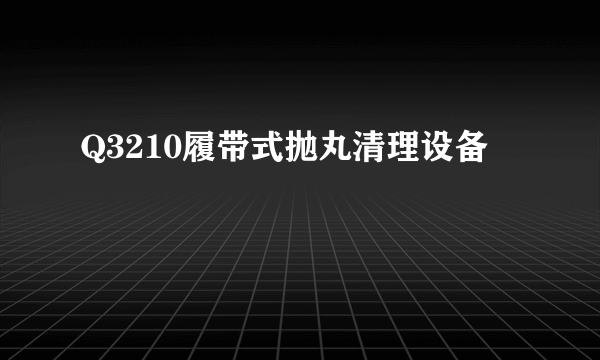 Q3210履带式抛丸清理设备